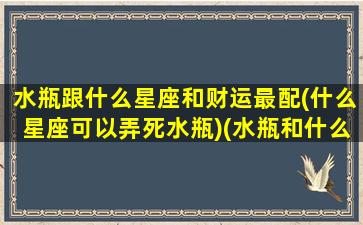 水瓶跟什么星座和财运最配(什么星座可以弄死水瓶)(水瓶和什么